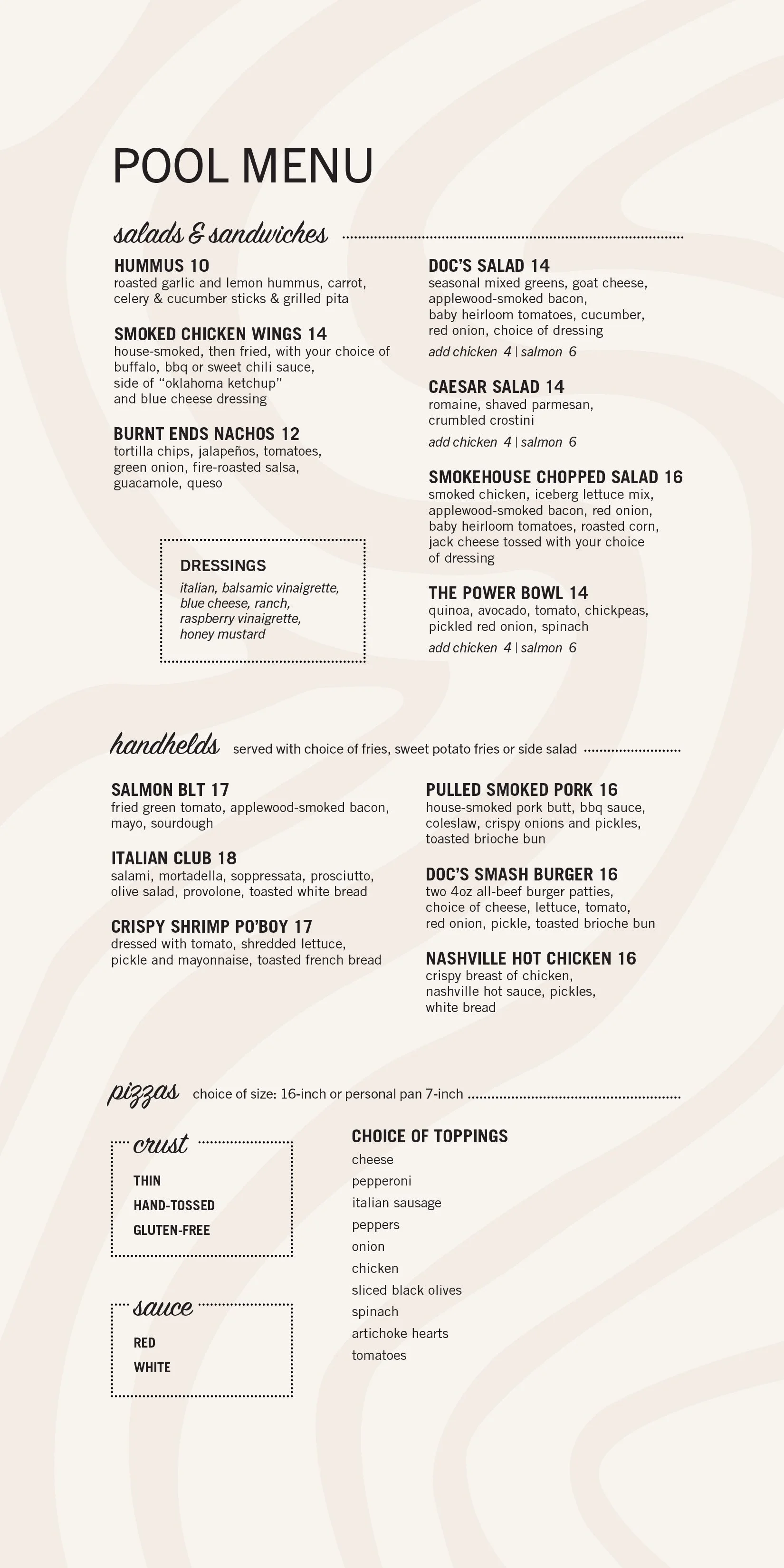 POOL MENU

salads & sandwiches

HUMMUS 10
roasted garlic and lemon hummus, carrot, celery & cucumber sticks & grilled pita

SMOKED CHICKEN WINGS 14
house-smoked, then fried, with your choice of buffalo, bbq or sweet chili sauce, side of "oklahoma ketchup" and blue cheese dressing

BURNT ENDS NACHOS 12
tortilla chips, jalapeños, tomatoes, green onion, fire-roasted salsa, guacamole, queso

DRESSINGS
italian, balsamic vinaigrette, blue cheese, ranch, raspberry vinaigrette, honey mustard

DOC'S SALAD 14
seasonal mixed greens, goat cheese, applewood-smoked bacon, baby heirloom tomatoes, cucumber, red onion, choice of dressing
add chicken 4 | salmon 6

CAESAR SALAD 14
romaine, shaved parmesan, crumbled crostini
add chicken 4 | salmon 6

SMOKEHOUSE CHOPPED SALAD 16
smoked chicken, iceberg lettuce mix, applewood-smoked bacon, red onion, baby heirloom tomatoes, roasted corn, jack cheese tossed with your choice of dressing

THE POWER BOWL 14
quinoa, avocado, tomato, chickpeas, pickled red onion, spinach
add chicken 4 | salmon 6

handhelds served with choice of fries, sweet potato fries or side salad

SALMON BLT 17
fried green tomato, applewood-smoked bacon, mayo, sourdough

ITALIAN CLUB 18
salami, mortadella, soppressata, prosciutto, olive salad, provolone, toasted white bread

CRISPY SHRIMP PO'BOY 17
dressed with tomato, shredded lettuce, pickle and mayonnaise, toasted french bread

PULLED SMOKED PORK 16
house-smoked pork butt, bbq sauce, coleslaw, crispy onions and pickles, toasted brioche bun

DOC'S SMASH BURGER 16
two 4oz all-beef burger patties, choice of cheese, lettuce, tomato, red onion, pickle, toasted brioche bun

NASHVILLE HOT CHICKEN 16
crispy breast of chicken, nashville hot sauce, pickles, white bread

pizzas choice of size: 16-inch or personal pan 7-inch

crust
THIN
HAND-TOSSED
GLUTEN-FREE

sauce
RED
WHITE

CHOICE OF TOPPINGS
cheese
pepperoni
italian sausage
peppers
onion
chicken
sliced black olives
spinach
artichoke hearts
tomatoes